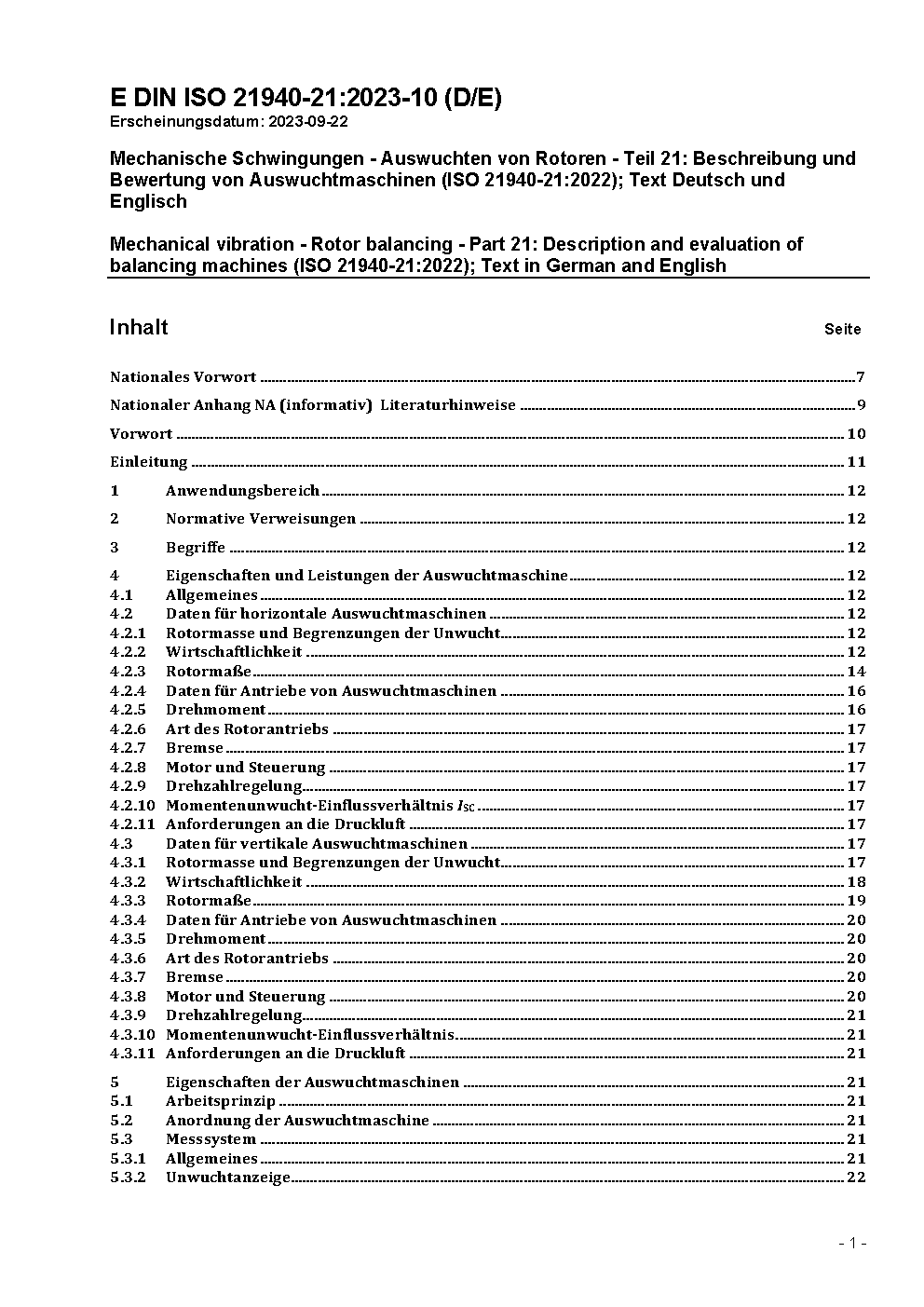 E DIN ISO 21940-21:2023-10 (D/E)
Erscheinungsdatum: 2023-09-22

Mechanische Schwingungen - Auswuchten von Rotoren - Teil 21: Beschreibung und Bewertung von Auswuchtmaschinen (ISO 21940-21:2022); Text Deutsch und Englisch

Mechanical vibration - Rotor balancing - Part 21: Description and evaluation of balancing machines (ISO 21940-21:2022); Text in German and English

Inhalt Seite

Nationales Vorwort 7

Nationaler Anhang NA (informativ) Literaturhinweise 9

Vorwort 10

Einleitung 11

1 Anwendungsbereich 12

2 Normative Verweisungen 12

3 Begriffe 12

4 Eigenschaften und Leistungen der Auswuchtmaschine 12
4.1 Allgemeines 12
4.2 Daten für horizontale Auswuchtmaschinen 12
4.2.1 Rotormasse und Begrenzungen der Unwucht 12
4.2.2 Wirtschaftlichkeit 12
4.2.3 Rotormaße 14
4.2.4 Daten für Antriebe von Auswuchtmaschinen 16
4.2.5 Drehmoment 16
4.2.6 Art des Rotorantriebs 17
4.2.7 Bremse 17
4.2.8 Motor und Steuerung 17
4.2.9 Drehzahlregelung 17
4.2.10 Momentenunwucht-Einflussverhältnis $I_{SC}$ 17
4.2.11 Anforderungen an die Druckluft 17
4.3 Daten für vertikale Auswuchtmaschinen 17
4.3.1 Rotormasse und Begrenzungen der Unwucht 17
4.3.2 Wirtschaftlichkeit 18
4.3.3 Rotormaße 19
4.3.4 Daten für Antriebe von Auswuchtmaschinen 20
4.3.5 Drehmoment 20
4.3.6 Art des Rotorantriebs 20
4.3.7 Bremse 20
4.3.8 Motor und Steuerung 20
4.3.9 Drehzahlregelung 21
4.3.10 Momentenunwucht-Einflussverhältnis 21
4.3.11 Anforderungen an die Druckluft 21

5 Eigenschaften der Auswuchtmaschinen 21
5.1 Arbeitsprinzip 21
5.2 Anordnung der Auswuchtmaschine 21
5.3 Messsystem 21
5.3.1 Allgemeines 21
5.3.2 Unwuchtanzeige 22

- 1 -